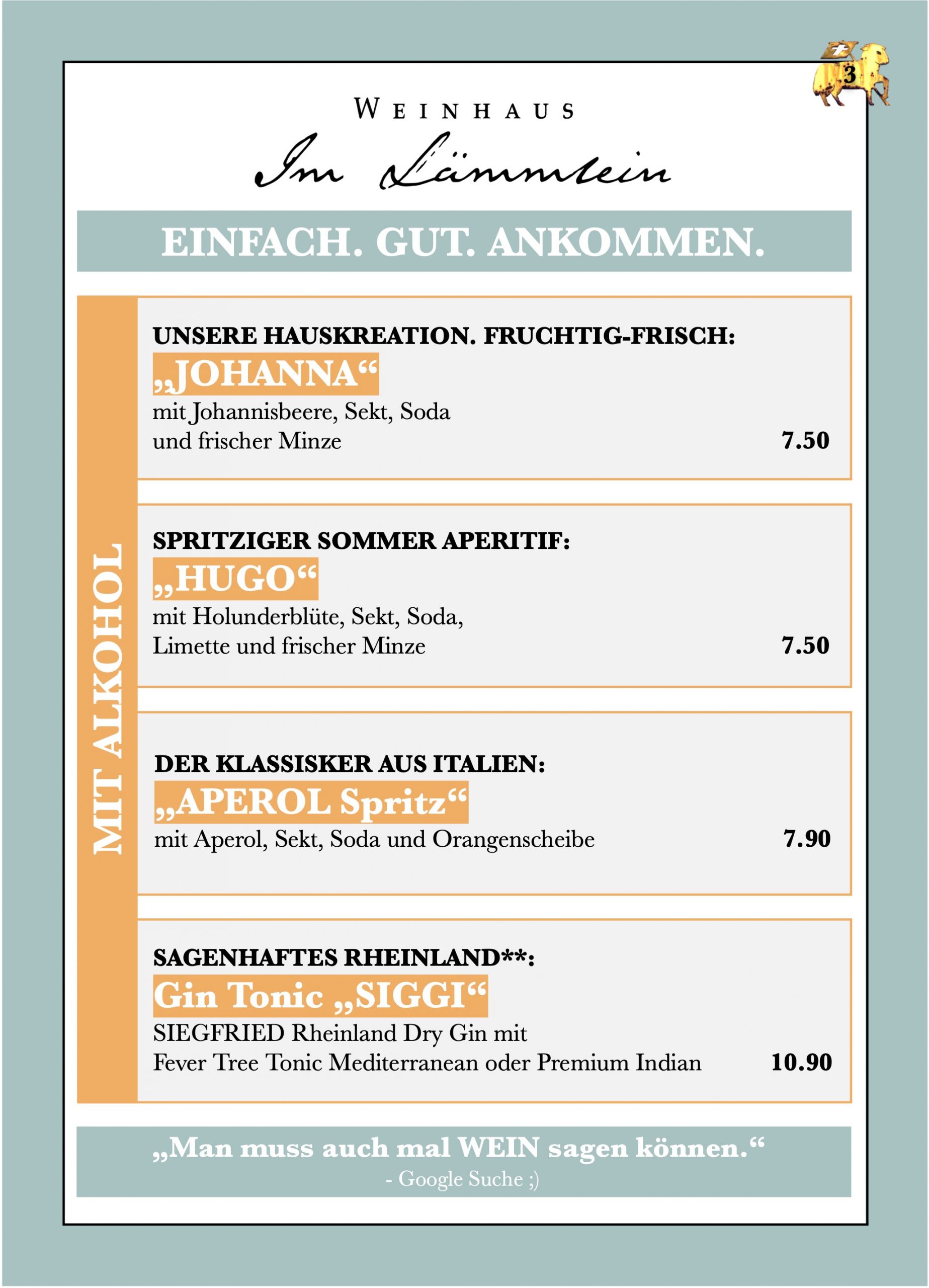 3

WEINHAUS

Im Lämmlein

EINFACH. GUT. ANKOMMEN.

MIT ALKOHOL

UNSERE HAUSKREATION. FRUCHTIG-FRISCH:
„JOHANNA“
mit Johannisbeere, Sekt, Soda und frischer Minze 7.50

SPRITZIGER SOMMER APERITIF:
„HUGO“
mit Holunderblüte, Sekt, Soda, Limette und frischer Minze 7.50

DER KLASSISKER AUS ITALIEN:
„APEROL Spritz“
mit Aperol, Sekt, Soda und Orangenscheibe 7.90

SAGENHAFTES RHEINLAND**:
Gin Tonic „SIGGI“
SIEGFRIED Rheinland Dry Gin mit Fever Tree Tonic Mediterranean oder Premium Indian 10.90

„Man muss auch mal WEIN sagen können.“
- Google Suche ;)